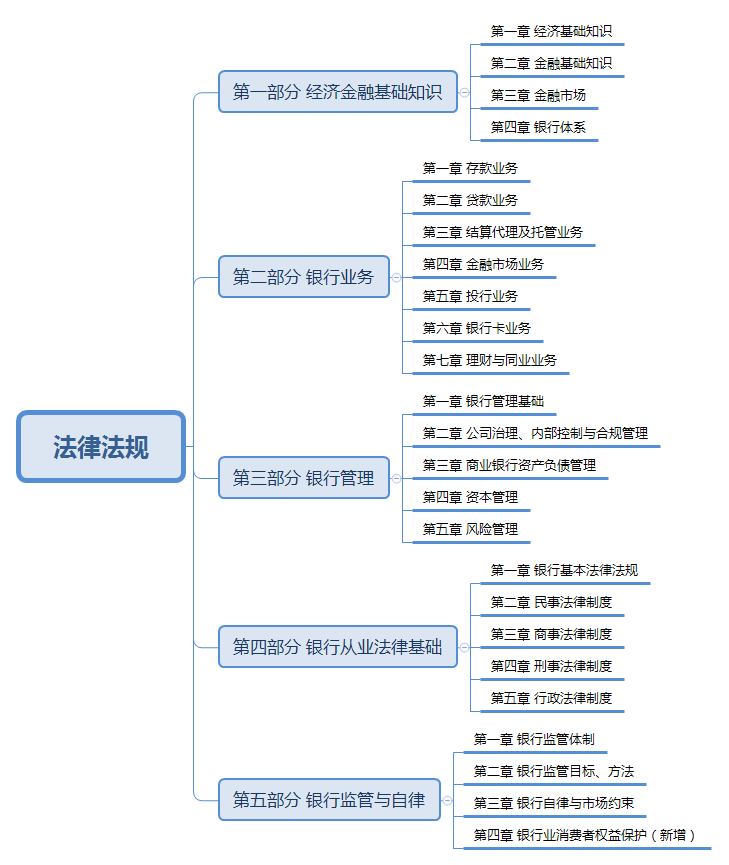 法律法规

第一部分 经济金融基础知识

第一章 经济基础知识
第二章 金融基础知识
第三章 金融市场
第四章 银行体系

第二部分 银行业务

第一章 存款业务
第二章 贷款业务
第三章 结算代理及托管业务
第四章 金融市场业务
第五章 投行业务
第六章 银行卡业务
第七章 理财与同业业务

第三部分 银行管理

第一章 银行管理基础
第二章 公司治理、内部控制与合规管理
第三章 商业银行资产负债管理
第四章 资本管理
第五章 风险管理

第四部分 银行从业法律基础

第一章 银行基本法律法规
第二章 民事法律制度
第三章 商事法律制度
第四章 刑事法律制度
第五章 行政法律制度

第五部分 银行监管与自律

第一章 银行监管体制
第二章 银行监管目标、方法
第三章 银行自律与市场约束
第四章 银行业消费者权益保护（新增）